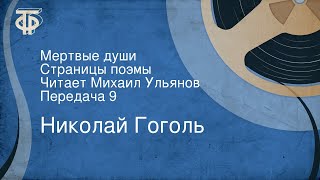 ТФ

Мертвые души
Страницы поэмы
Читает Михаил Ульянов
Передача 9

Николай Гоголь